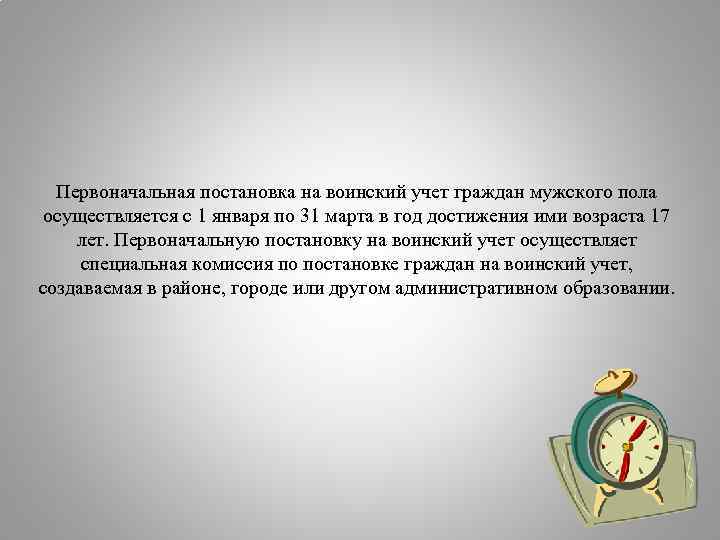 Первоначальная постановка на воинский учет граждан мужского пола осуществляется с 1 января по 31 марта в год достижения ими возраста 17 лет. Первоначальную постановку на воинский учет осуществляет специальная комиссия по постановке граждан на воинский учет, создаваемая в районе, городе или другом административном образовании.